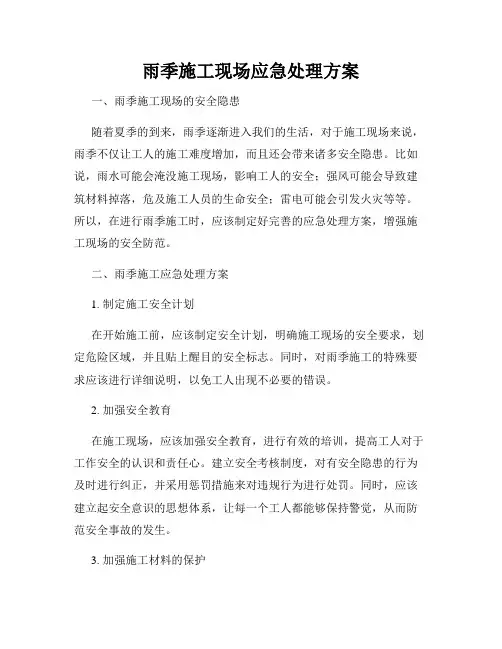 雨季施工现场应急处理方案

一、雨季施工现场的安全隐患

随着夏季的到来，雨季逐渐进入我们的生活，对于施工现场来说，雨季不仅让工人的施工难度增加，而且还会带来诸多安全隐患。比如说，雨水可能会淹没施工现场，影响工人的安全；强风可能会导致建筑材料掉落，危及施工人员的生命安全；雷电可能会引发火灾等等。所以，在进行雨季施工时，应该制定好完善的应急处理方案，增强施工现场的安全防范。

二、雨季施工应急处理方案

1. 制定施工安全计划

在开始施工前，应该制定安全计划，明确施工现场的安全要求，划定危险区域，并且贴上醒目的安全标志。同时，对雨季施工的特殊要求应该进行详细说明，以免工人出现不必要的错误。

2. 加强安全教育

在施工现场，应该加强安全教育，进行有效的培训，提高工人对于工作安全的认识和责任心。建立安全考核制度，对有安全隐患的行为及时进行纠正，并采用惩罚措施来对违规行为进行处罚。同时，应该建立起安全意识的思想体系，让每一个工人都能够保持警觉，从而防范安全事故的发生。

3. 加强施工材料的保护